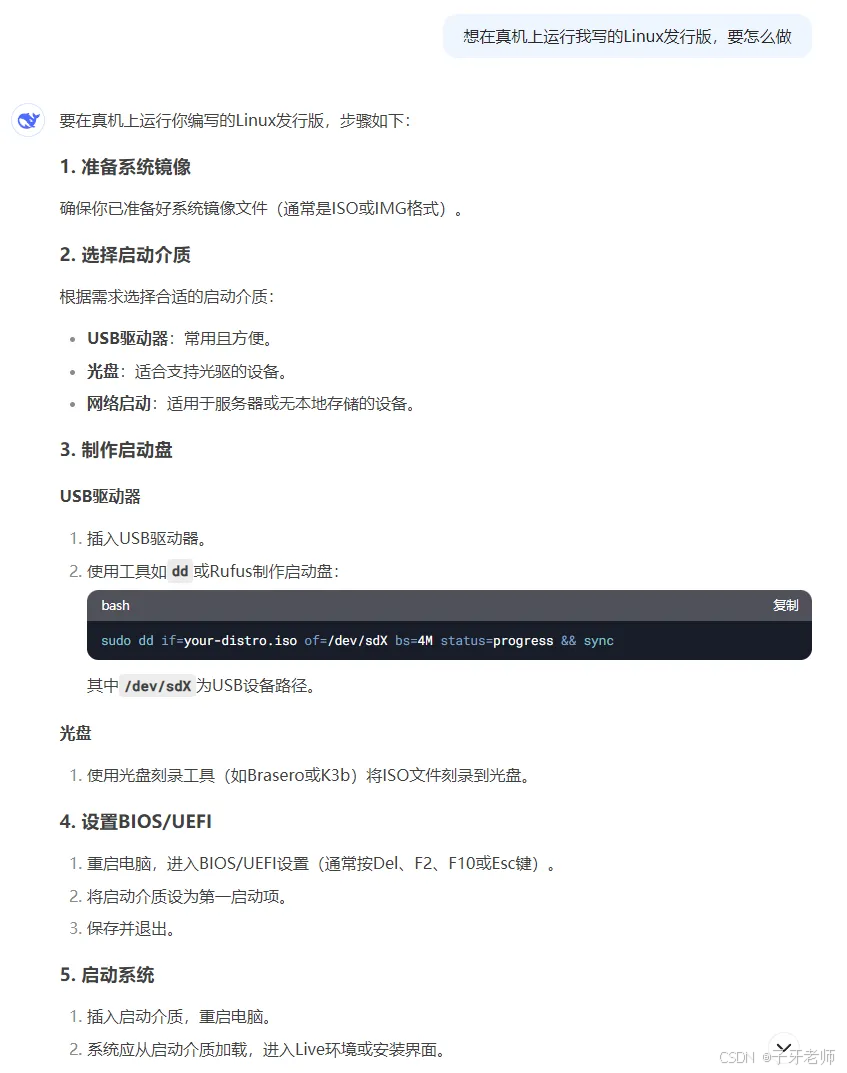 想在真机上运行我写的Linux发行版，要怎么做

要在真机上运行你编写的Linux发行版，步骤如下：

1. 准备系统镜像

确保你已准备好系统镜像文件（通常是ISO或IMG格式）。

2. 选择启动介质

根据需求选择合适的启动介质：

- USB驱动器：常用且方便。
- 光盘：适合支持光驱的设备。
- 网络启动：适用于服务器或无本地存储的设备。

3. 制作启动盘

USB驱动器

1. 插入USB驱动器。
2. 使用工具如 dd 或Rufus制作启动盘：

bash 复制

sudo dd if=your-distro.iso of=/dev/sdX bs=4M status=progress && sync

其中 /dev/sdX 为USB设备路径。

光盘

1. 使用光盘刻录工具（如Brasero或K3b）将ISO文件刻录到光盘。

4. 设置BIOS/UEFI

1. 重启电脑，进入BIOS/UEFI设置（通常按Del、F2、F10或Esc键）。
2. 将启动介质设为第一启动项。
3. 保存并退出。

5. 启动系统

1. 插入启动介质，重启电脑。
2. 系统应从启动介质加载，进入Live环境或安装界面。

CSDN @子牙老师